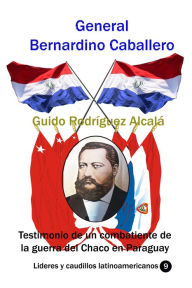 General
Bernardino Caballero

Guido Rodríguez Alcalá

Testimonio de un combatiente de la guerra del Chaco en Paraguay

Lideres y caudillos latinoamericanos 9